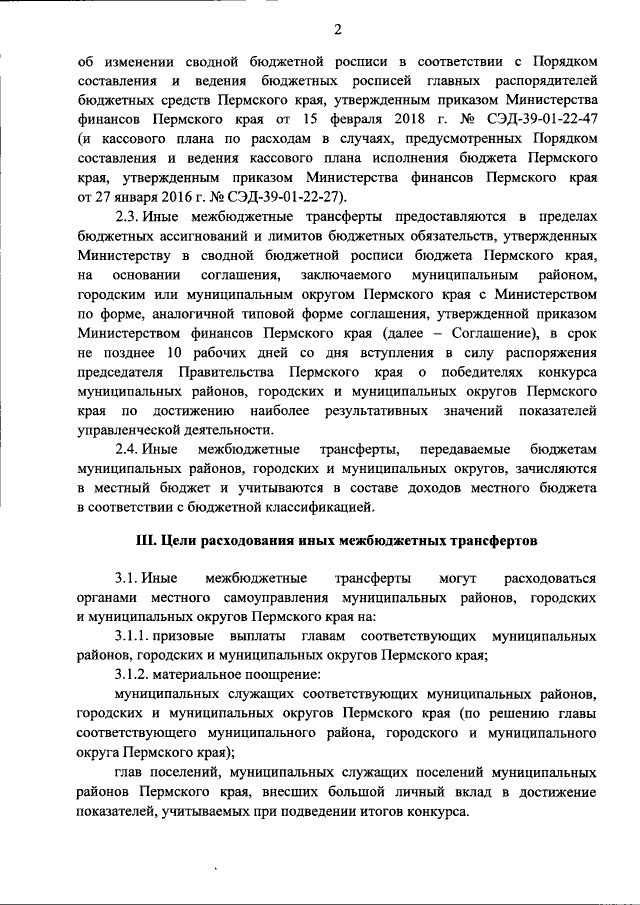 2

об изменении сводной бюджетной росписи в соответствии с Порядком составления и ведения бюджетных росписей главных распорядителей бюджетных средств Пермского края, утвержденным приказом Министерства финансов Пермского края от 15 февраля 2018 г. № СЭД-39-01-22-47 (и кассового плана по расходам в случаях, предусмотренных Порядком составления и ведения кассового плана исполнения бюджета Пермского края, утвержденным приказом Министерства финансов Пермского края от 27 января 2016 г. № СЭД-39-01-22-27).

2.3. Иные межбюджетные трансферты предоставляются в пределах бюджетных ассигнований и лимитов бюджетных обязательств, утвержденных Министерству в сводной бюджетной росписи бюджета Пермского края, на основании соглашения, заключаемого муниципальным районом, городским или муниципальным округом Пермского края с Министерством по форме, аналогичной типовой форме соглашения, утвержденной приказом Министерством финансов Пермского края (далее – Соглашение), в срок не позднее 10 рабочих дней со дня вступления в силу распоряжения председателя Правительства Пермского края о победителях конкурса муниципальных районов, городских и муниципальных округов Пермского края по достижению наиболее результативных значений показателей управленческой деятельности.

2.4. Иные межбюджетные трансферты, передаваемые бюджетам муниципальных районов, городских и муниципальных округов, зачисляются в местный бюджет и учитываются в составе доходов местного бюджета в соответствии с бюджетной классификацией.

III. Цели расходования иных межбюджетных трансфертов

3.1. Иные межбюджетные трансферты могут расходоваться органами местного самоуправления муниципальных районов, городских и муниципальных округов Пермского края на:

3.1.1. призовые выплаты главам соответствующих муниципальных районов, городских и муниципальных округов Пермского края;

3.1.2. материальное поощрение:

муниципальных служащих соответствующих муниципальных районов, городских и муниципальных округов Пермского края (по решению главы соответствующего муниципального района, городского и муниципального округа Пермского края);

глав поселений, муниципальных служащих поселений муниципальных районов Пермского края, внесших большой личный вклад в достижение показателей, учитываемых при подведении итогов конкурса.